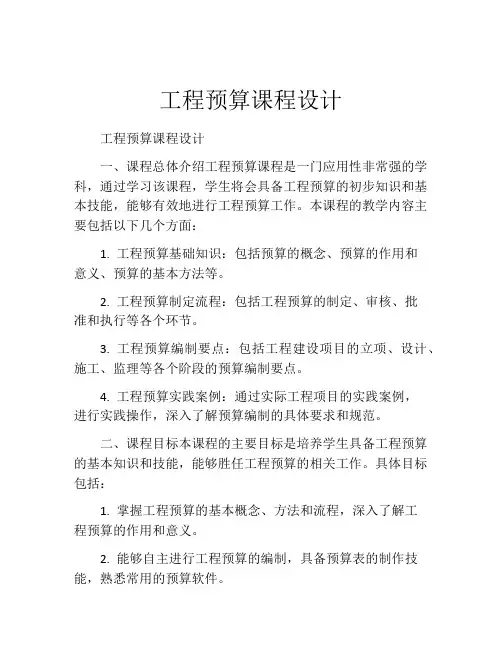 工程预算课程设计

工程预算课程设计

一、课程总体介绍工程预算课程是一门应用性非常强的学科，通过学习该课程，学生将会具备工程预算的初步知识和基本技能，能够有效地进行工程预算工作。本课程的教学内容主要包括以下几个方面：

1. 工程预算基础知识：包括预算的概念、预算的作用和意义、预算的基本方法等。

2. 工程预算制定流程：包括工程预算的制定、审核、批准和执行等各个环节。

3. 工程预算编制要点：包括工程建设项目的立项、设计、施工、监理等各个阶段的预算编制要点。

4. 工程预算实践案例：通过实际工程项目的实践案例，进行实践操作，深入了解预算编制的具体要求和规范。

二、课程目标本课程的主要目标是培养学生具备工程预算的基本知识和技能，能够胜任工程预算的相关工作。具体目标包括：

1. 掌握工程预算的基本概念、方法和流程，深入了解工程预算的作用和意义。

2. 能够自主进行工程预算的编制，具备预算表的制作技能，熟悉常用的预算软件。